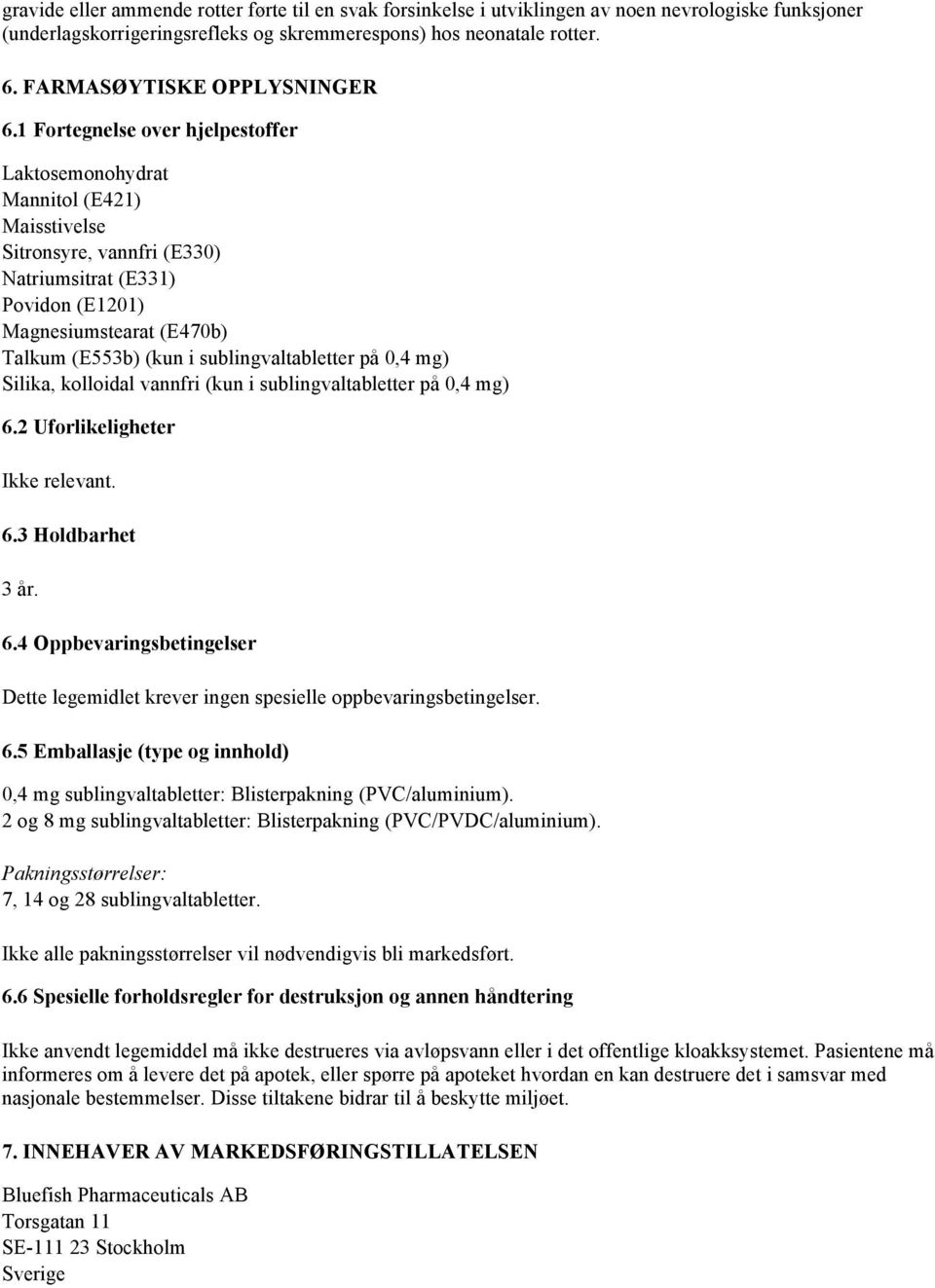 gravide eller ammende rotter førte til en svak forsinkelse i utviklingen av noen nevrologiske funksjoner (underlagskorrigeringsrefleks og skremmerespons) hos neonatale rotter.

6. FARMASØYTISKE OPPLYSNINGER

6.1 Fortegnelse over hjelpestoffer

Laktosemonohydrat
Mannitol (E421)
Maisstivelse
Sitronsyre, vannfri (E330)
Natriumsitrat (E331)
Povidon (E1201)
Magnesiumstearat (E470b)
Talkum (E553b) (kun i sublingvaltabletter på 0,4 mg)
Silika, kolloidal vannfri (kun i sublingvaltabletter på 0,4 mg)

6.2 Uforlikeligheter

Ikke relevant.

6.3 Holdbarhet

3 år.

6.4 Oppbevaringsbetingelser

Dette legemidlet krever ingen spesielle oppbevaringsbetingelser.

6.5 Emballasje (type og innhold)

0,4 mg sublingvaltabletter: Blisterpakning (PVC/aluminium).
2 og 8 mg sublingvaltabletter: Blisterpakning (PVC/PVDC/aluminium).

Pakningsstørrelser:
7, 14 og 28 sublingvaltabletter.

Ikke alle pakningsstørrelser vil nødvendigvis bli markedsført.

6.6 Spesielle forholdsregler for destruksjon og annen håndtering

Ikke anvendt legemiddel må ikke destrueres via avløpsvann eller i det offentlige kloakksystemet. Pasientene må informeres om å levere det på apotek, eller spørre på apoteket hvordan en kan destruere det i samsvar med nasjonale bestemmelser. Disse tiltakene bidrar til å beskytte miljøet.

7. INNEHAVER AV MARKEDSFØRINGSTILLATELSEN

Bluefish Pharmaceuticals AB
Torsgatan 11
SE-111 23 Stockholm
Sverige